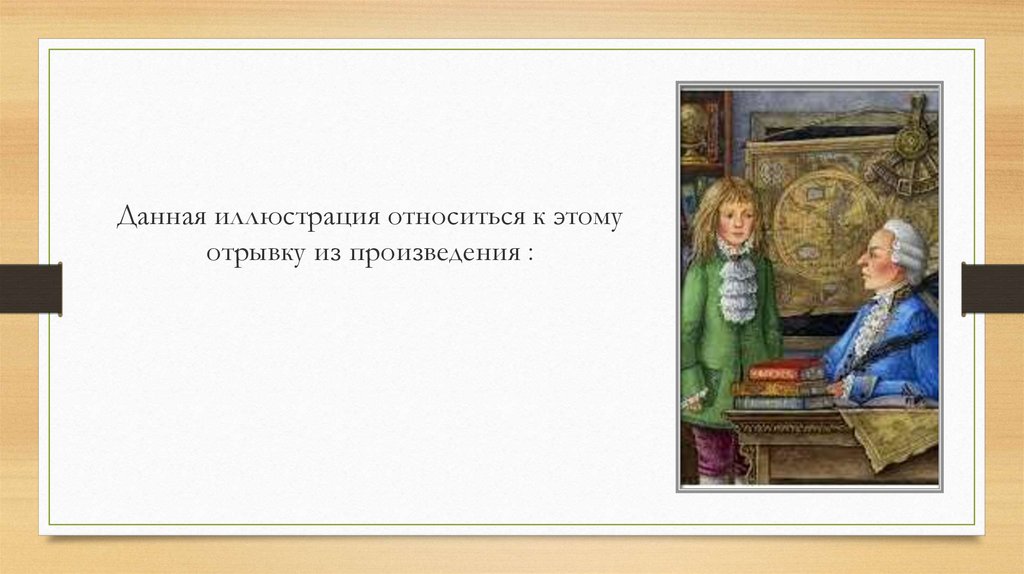 Данная иллюстрация относиться к этому отрывку из произведения :